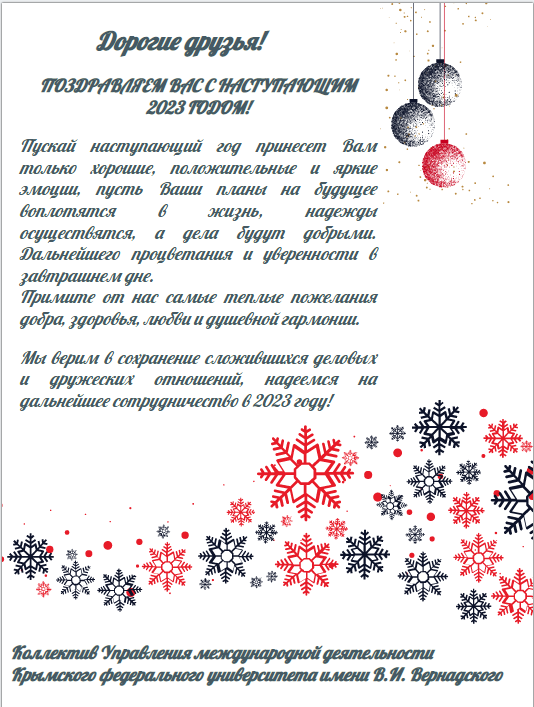 Дорогие друзья!

ПОЗДРАВЛЯЕМ ВАС С НАСТУПАЮЩИМ 2023 ГОДОМ!

Пускай наступающий год принесет Вам только хорошие, положительные и яркие эмоции, пусть Ваши планы на будущее воплотятся в жизнь, надежды осуществятся, а дела будут добрыми. Дальнейшего процветания и уверенности в завтрашнем дне.
Примите от нас самые теплые пожелания добра, здоровья, любви и душевной гармонии.

Мы верим в сохранение сложившихся деловых и дружеских отношений, надеемся на дальнейшее сотрудничество в 2023 году!

Коллектив Управления международной деятельности Крымского федерального университета имени В.И. Вернадского